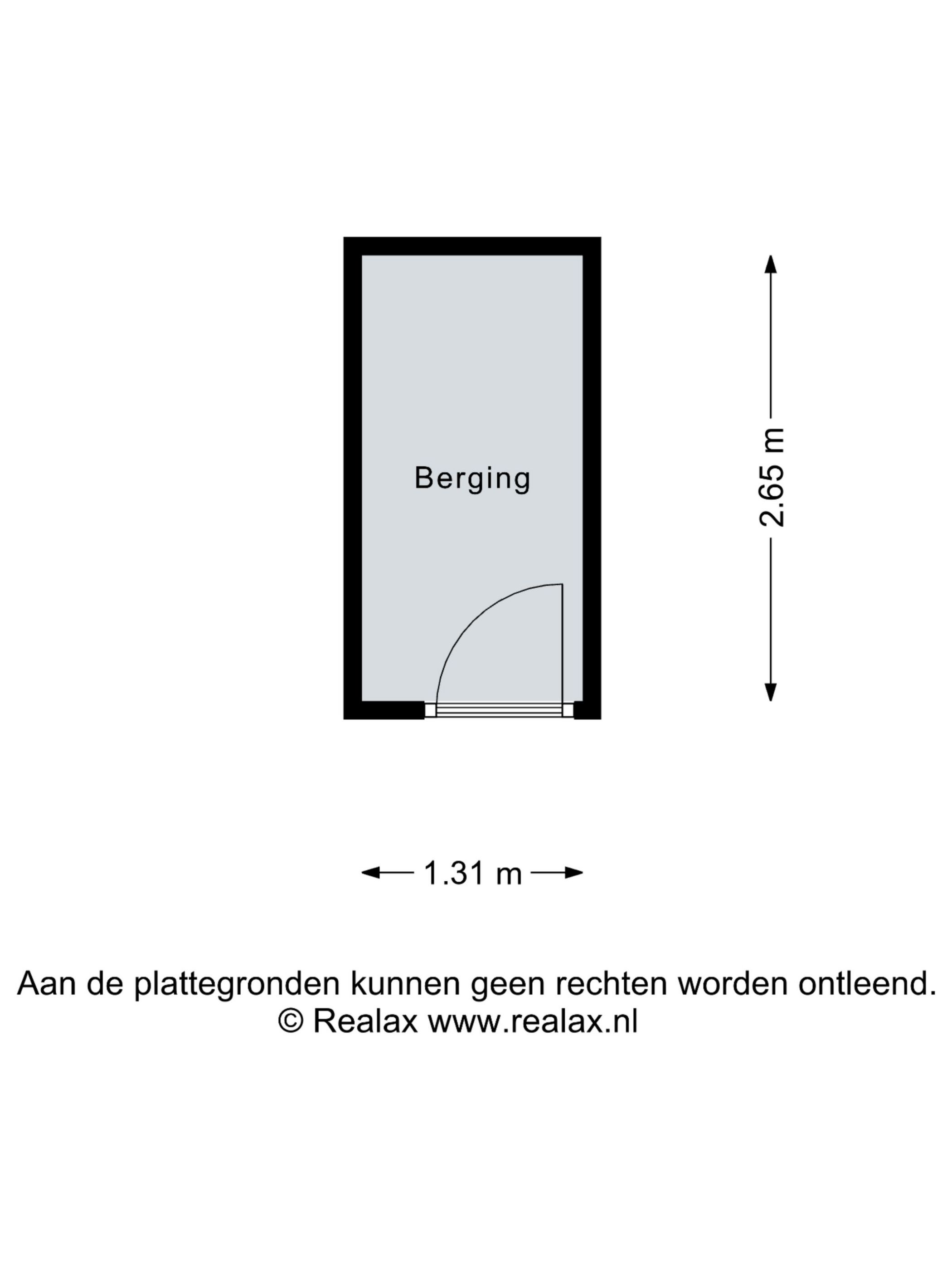 Berging

2.65 m

1.31 m

Aan de plattegronden kunnen geen rechten worden ontleend.
© Realax www.realax.nl